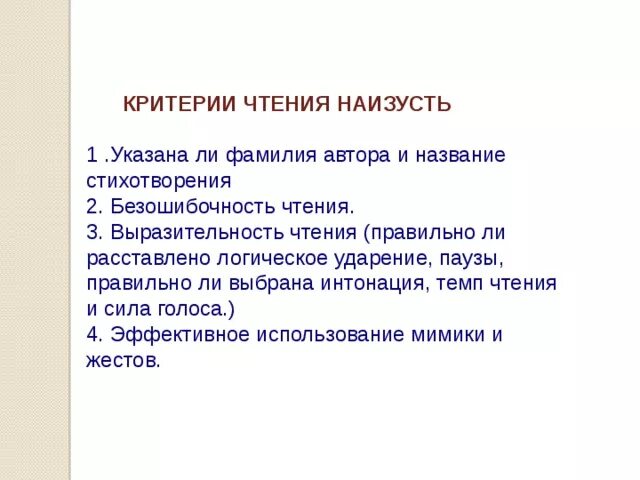 КРИТЕРИИ ЧТЕНИЯ НАИЗУСТЬ

1 .Указана ли фамилия автора и название стихотворения
2. Безошибочность чтения.
3. Выразительность чтения (правильно ли расставлено логическое ударение, паузы, правильно ли выбрана интонация, темп чтения и сила голоса.)
4. Эффективное использование мимики и жестов.